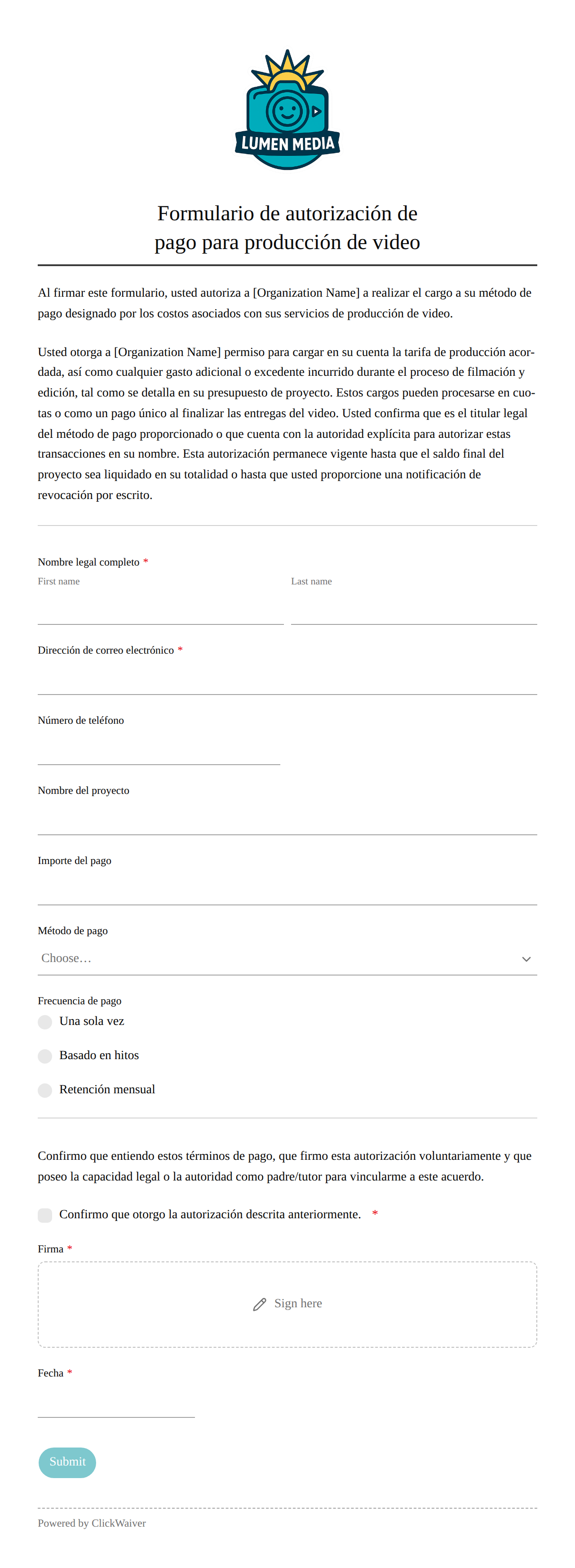 LUMEN MEDIA

Formulario de autorización de pago para producción de video

Al firmar este formulario, usted autoriza a [Organization Name] a realizar el cargo a su método de pago designado por los costos asociados con sus servicios de producción de video.

Usted otorga a [Organization Name] permiso para cargar en su cuenta la tarifa de producción acordada, así como cualquier gasto adicional o excedente incurrido durante el proceso de filmación y edición, tal como se detalla en su presupuesto de proyecto. Estos cargos pueden procesarse en cuotas o como un pago único al finalizar las entregas del video. Usted confirma que es el titular legal del método de pago proporcionado o que cuenta con la autoridad explícita para autorizar estas transacciones en su nombre. Esta autorización permanece vigente hasta que el saldo final del proyecto sea liquidado en su totalidad o hasta que usted proporcione una notificación de revocación por escrito.

Nombre legal completo *
First name
Last name

Dirección de correo electrónico *

Número de teléfono

Nombre del proyecto

Importe del pago

Método de pago
Choose…

Frecuencia de pago
Una sola vez
Basado en hitos
Retención mensual

Confirmo que entiendo estos términos de pago, que firmo esta autorización voluntariamente y que poseo la capacidad legal o la autoridad como padre/tutor para vincularme a este acuerdo.

Confirmo que otorgo la autorización descrita anteriormente. *

Firma *
Sign here

Fecha *

Submit

Powered by ClickWaiver